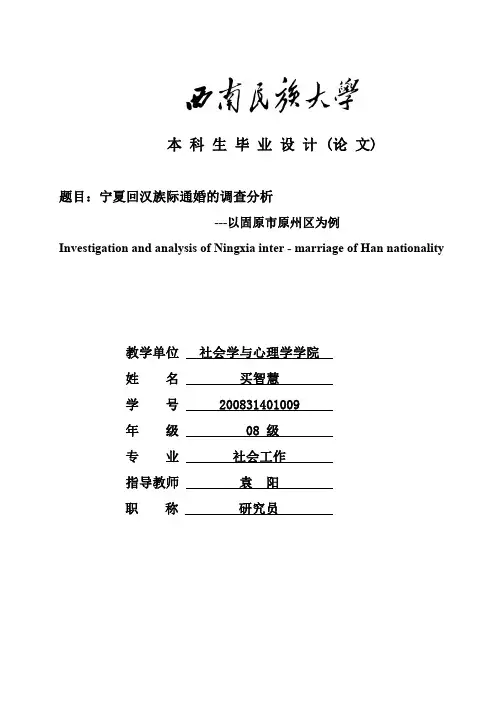 西南民族大學

本科生毕业设计（论文）

题目：宁夏回汉族际通婚的调查分析
---以固原市原州区为例

Investigation and analysis of Ningxia inter - marriage of Han nationality

教学单位 社会学与心理学学院
姓　　名 买智慧
学　　号 200831401009
年　　级 08 级
专　　业 社会工作
指导教师 袁　阳
职　　称 研究员